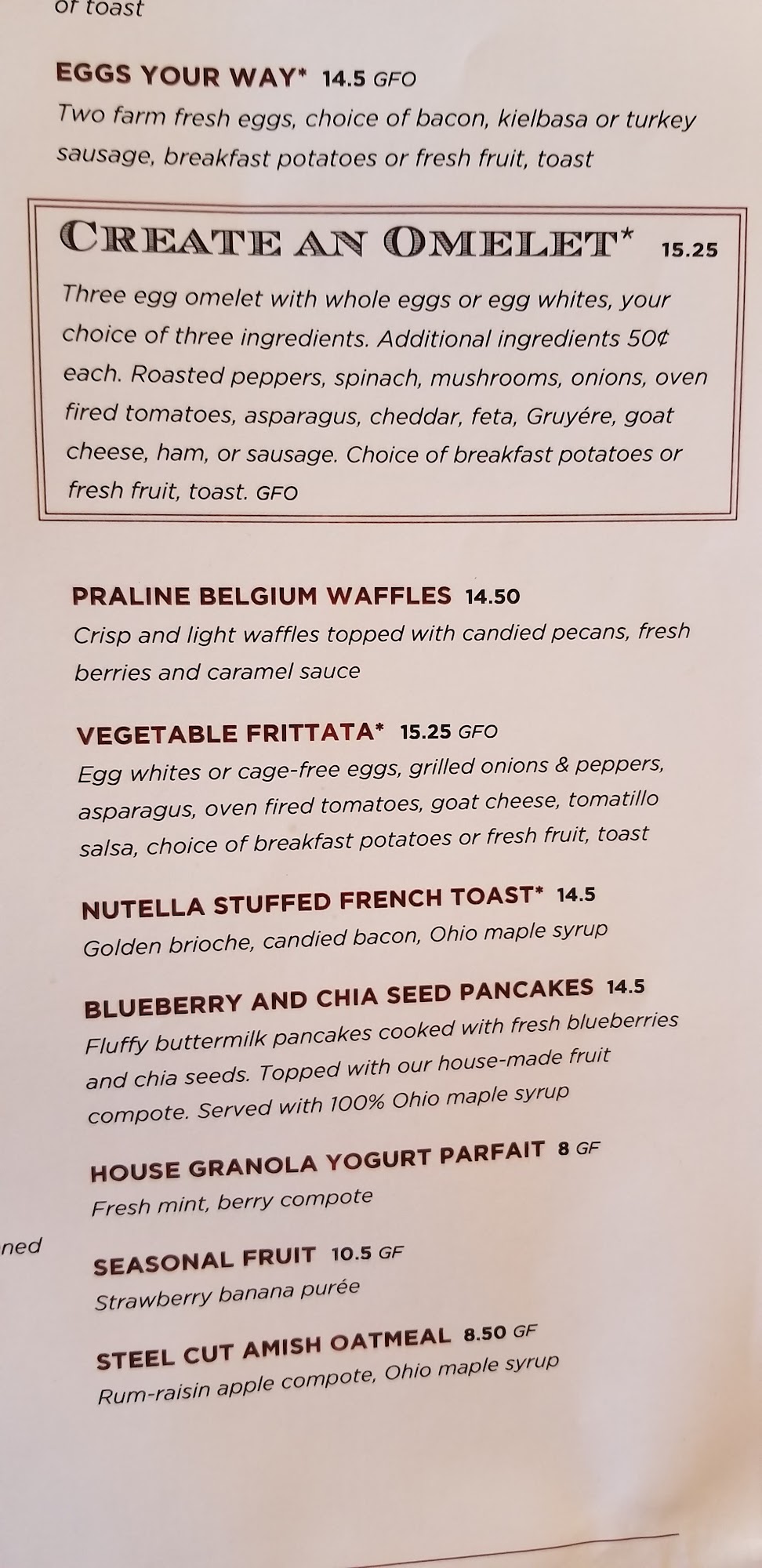 of toast

EGGS YOUR WAY* 14.5 GFO
Two farm fresh eggs, choice of bacon, kielbasa or turkey sausage, breakfast potatoes or fresh fruit, toast

CREATE AN OMELET* 15.25
Three egg omelet with whole eggs or egg whites, your choice of three ingredients. Additional ingredients 50¢ each. Roasted peppers, spinach, mushrooms, onions, oven fired tomatoes, asparagus, cheddar, feta, Gruyére, goat cheese, ham, or sausage. Choice of breakfast potatoes or fresh fruit, toast. GFO

PRALINE BELGIUM WAFFLES 14.50
Crisp and light waffles topped with candied pecans, fresh berries and caramel sauce

VEGETABLE FRITTATA* 15.25 GFO
Egg whites or cage-free eggs, grilled onions & peppers, asparagus, oven fired tomatoes, goat cheese, tomatillo salsa, choice of breakfast potatoes or fresh fruit, toast

NUTELLA STUFFED FRENCH TOAST* 14.5
Golden brioche, candied bacon, Ohio maple syrup

BLUEBERRY AND CHIA SEED PANCAKES 14.5
Fluffy buttermilk pancakes cooked with fresh blueberries and chia seeds. Topped with our house-made fruit compote. Served with 100% Ohio maple syrup

HOUSE GRANOLA YOGURT PARFAIT 8 GF
Fresh mint, berry compote

ned

SEASONAL FRUIT 10.5 GF
Strawberry banana purée

STEEL CUT AMISH OATMEAL 8.50 GF
Rum-raisin apple compote, Ohio maple syrup